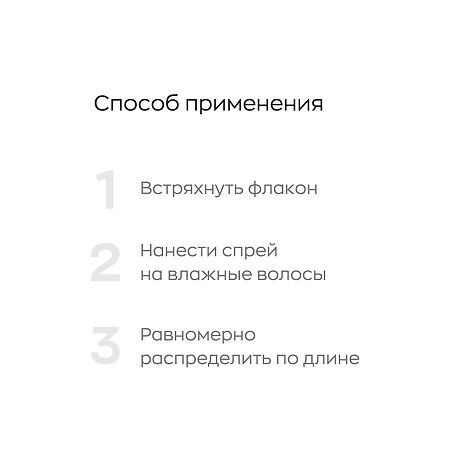 Способ применения

1 Встряхнуть флакон

2 Нанести спрей на влажные волосы

3 Равномерно распределить по длине